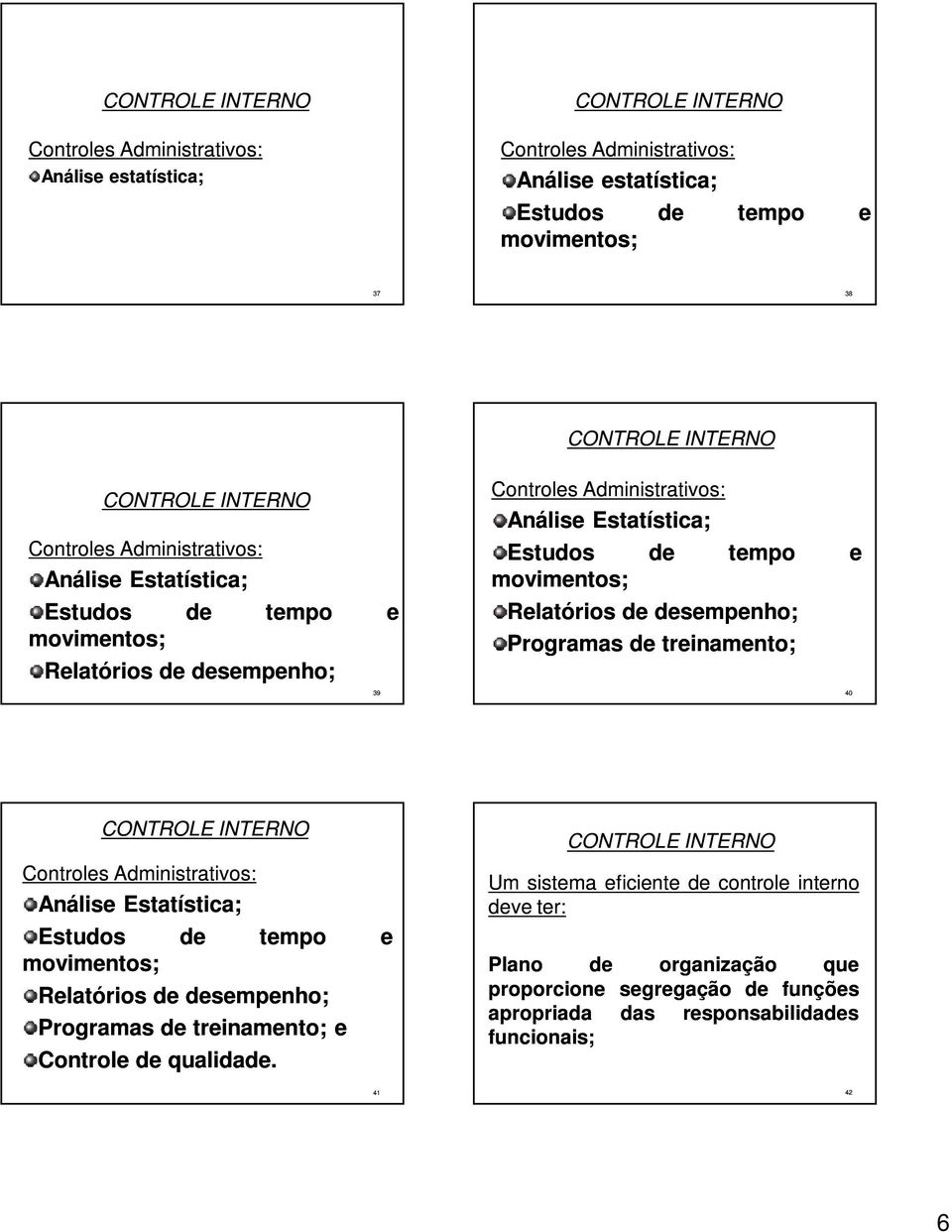 CONTROLE INTERNO

Controles Administrativos:

Análise estatística;

37

CONTROLE INTERNO

Controles Administrativos:

Análise estatística;

Estudos de tempo e movimentos;

38

CONTROLE INTERNO

Controles Administrativos:

Análise Estatística;

Estudos de tempo e movimentos;

Relatórios de desempenho;

39

CONTROLE INTERNO

Controles Administrativos:

Análise Estatística;

Estudos de tempo e movimentos;

Relatórios de desempenho;

Programas de treinamento;

40

CONTROLE INTERNO

Controles Administrativos:

Análise Estatística;

Estudos de tempo e movimentos;

Relatórios de desempenho;

Programas de treinamento; e

Controle de qualidade.

41

CONTROLE INTERNO

Um sistema eficiente de controle interno deve ter:

Plano de organização que proporcione segregação de funções apropriada das responsabilidades funcionais;

42

6